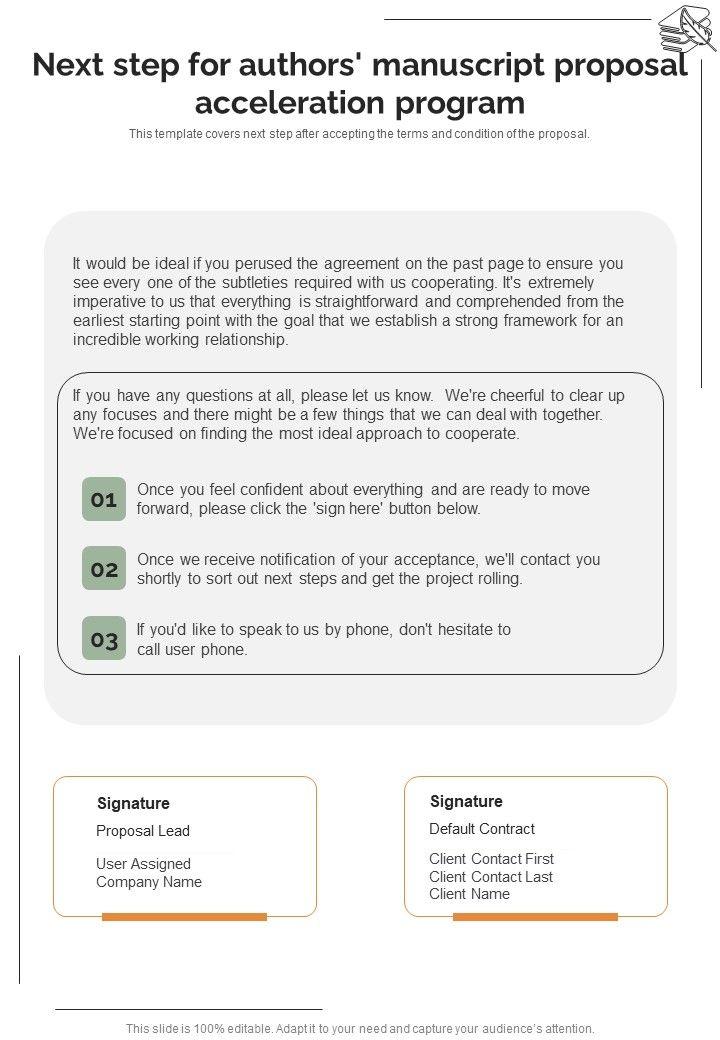 Next step for authors' manuscript proposal acceleration program

This template covers next step after accepting the terms and condition of the proposal.

It would be ideal if you perused the agreement on the past page to ensure you see every one of the subtleties required with us cooperating. It's extremely imperative to us that everything is straightforward and comprehended from the earliest starting point with the goal that we establish a strong framework for an incredible working relationship.

If you have any questions at all, please let us know. We're cheerful to clear up any focuses and there might be a few things that we can deal with together. We're focused on finding the most ideal approach to cooperate.

01 Once you feel confident about everything and are ready to move forward, please click the 'sign here' button below.

02 Once we receive notification of your acceptance, we'll contact you shortly to sort out next steps and get the project rolling.

03 If you'd like to speak to us by phone, don't hesitate to call user phone.

Signature
Proposal Lead
User Assigned
Company Name

Signature
Default Contract
Client Contact First
Client Contact Last
Client Name

This slide is 100% editable. Adapt it to your need and capture your audience's attention.